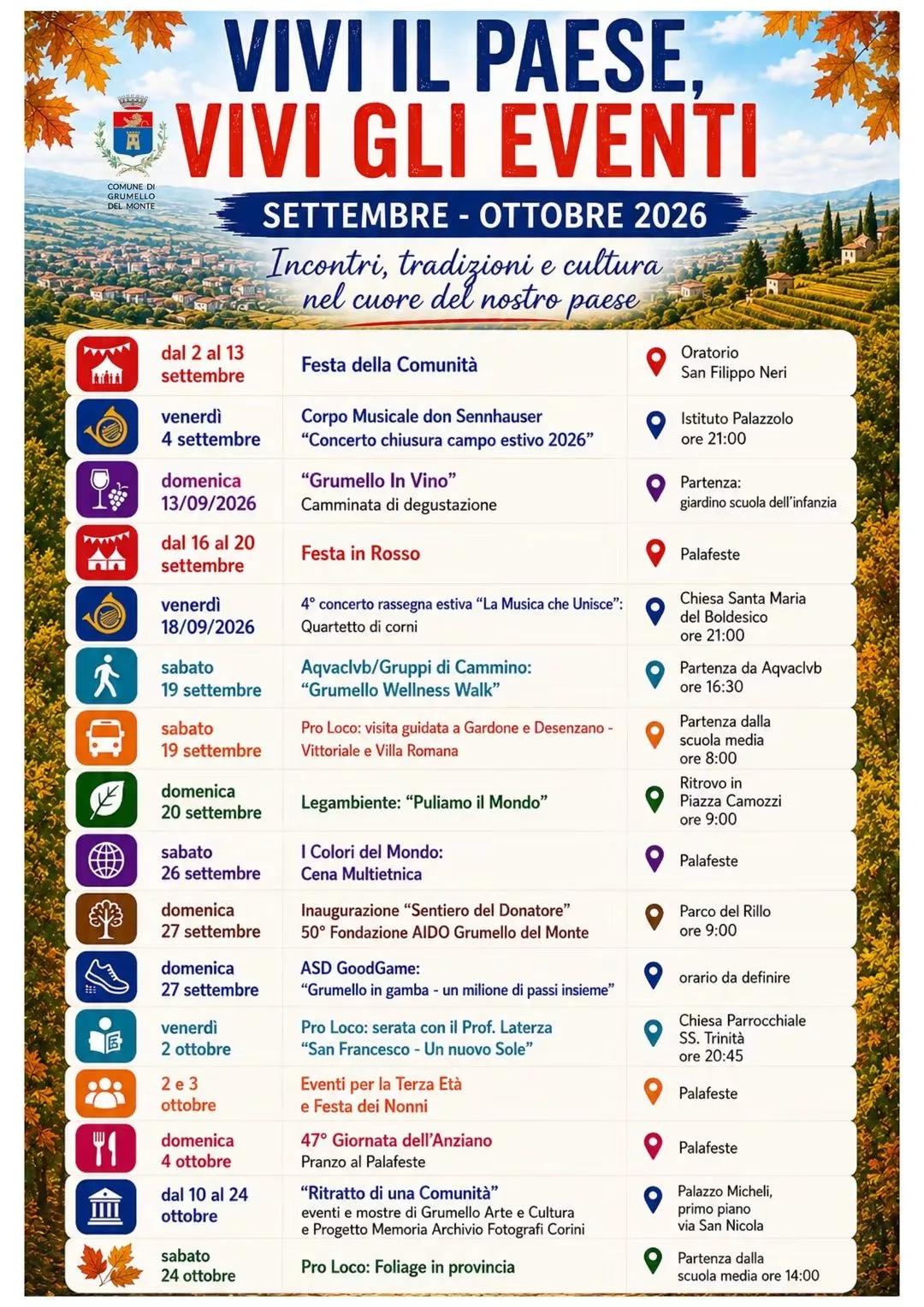 VIVI IL PAESE,
VIVI GLI EVENTI

COMUNE DI
GRUMELLO
DEL MONTE

SETTEMBRE - OTTOBRE 2026

Incontri, tradizioni e cultura
nel cuore del nostro paese

| dal 2 al 13 settembre | Festa della Comunità | Oratorio San Filippo Neri |
|---|---|---|
| venerdì 4 settembre | Corpo Musicale don Sennhauser "Concerto chiusura campo estivo 2026" | Istituto Palazzolo ore 21:00 |
| domenica 13/09/2026 | "Grumello In Vino" Camminata di degustazione | Partenza: giardino scuola dell'infanzia |
| dal 16 al 20 settembre | Festa in Rosso | Palafeste |
| venerdì 18/09/2026 | 4° concerto rassegna estiva "La Musica che Unisce": Quartetto di corni | Chiesa Santa Maria del Boldesico ore 21:00 |
| sabato 19 settembre | Aqvaclvb/Gruppi di Cammino: "Grumello Wellness Walk" | Partenza da Aqvaclvb ore 16:30 |
| sabato 19 settembre | Pro Loco: visita guidata a Gardone e Desenzano - Vittoriale e Villa Romana | Partenza dalla scuola media ore 8:00 |
| domenica 20 settembre | Legambiente: "Puliamo il Mondo" | Ritrovo in Piazza Camozzi ore 9:00 |
| sabato 26 settembre | I Colori del Mondo: Cena Multietnica | Palafeste |
| domenica 27 settembre | Inaugurazione "Sentiero del Donatore" 50° Fondazione AIDO Grumello del Monte | Parco del Rillo ore 9:00 |
| domenica 27 settembre | ASD GoodGame: "Grumello in gamba - un milione di passi insieme" | orario da definire |
| venerdì 2 ottobre | Pro Loco: serata con il Prof. Laterza "San Francesco - Un nuovo Sole" | Chiesa Parrocchiale SS. Trinità ore 20:45 |
| 2 e 3 ottobre | Eventi per la Terza Età e Festa dei Nonni | Palafeste |
| domenica 4 ottobre | 47° Giornata dell'Anziano Pranzo al Palafeste | Palafeste |
| dal 10 al 24 ottobre | "Ritratto di una Comunità" eventi e mostre di Grumello Arte e Cultura e Progetto Memoria Archivio Fotografi Corini | Palazzo Micheli, primo piano via San Nicola |
| sabato 24 ottobre | Pro Loco: Foliage in provincia | Partenza dalla scuola media ore 14:00 |